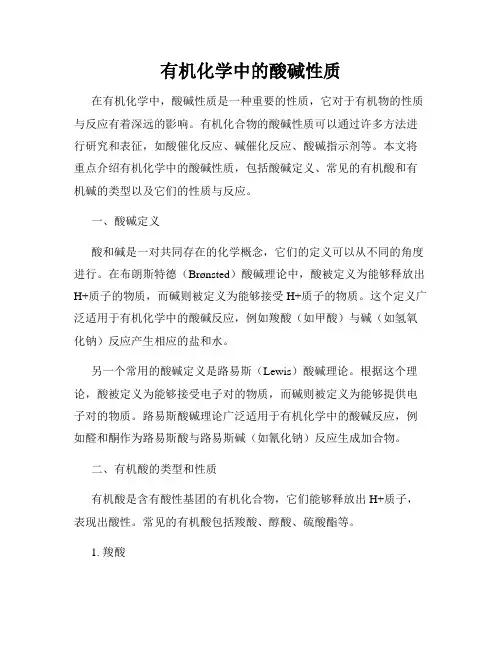 有机化学中的酸碱性质

在有机化学中，酸碱性质是一种重要的性质，它对于有机物的性质与反应有着深远的影响。有机化合物的酸碱性质可以通过许多方法进行研究和表征，如酸催化反应、碱催化反应、酸碱指示剂等。本文将重点介绍有机化学中的酸碱性质，包括酸碱定义、常见的有机酸和有机碱的类型以及它们的性质与反应。

一、酸碱定义

酸和碱是一对共同存在的化学概念，它们的定义可以从不同的角度进行。在布朗斯特德（Bronsted）酸碱理论中，酸被定义为能够释放出H+质子的物质，而碱则被定义为能够接受H+质子的物质。这个定义广泛适用于有机化学中的酸碱反应，例如羧酸（如甲酸）与碱（如氢氧化钠）反应产生相应的盐和水。

另一个常用的酸碱定义是路易斯（Lewis）酸碱理论。根据这个理论，酸被定义为能够接受电子对的物质，而碱则被定义为能够提供电子对的物质。路易斯酸碱理论广泛适用于有机化学中的酸碱反应，例如醛和酮作为路易斯酸与路易斯碱（如氰化钠）反应生成加合物。

二、有机酸的类型和性质

有机酸是含有酸性基团的有机化合物，它们能够释放出H+质子，表现出酸性。常见的有机酸包括羧酸、醇酸、硫酸酯等。

1. 羧酸